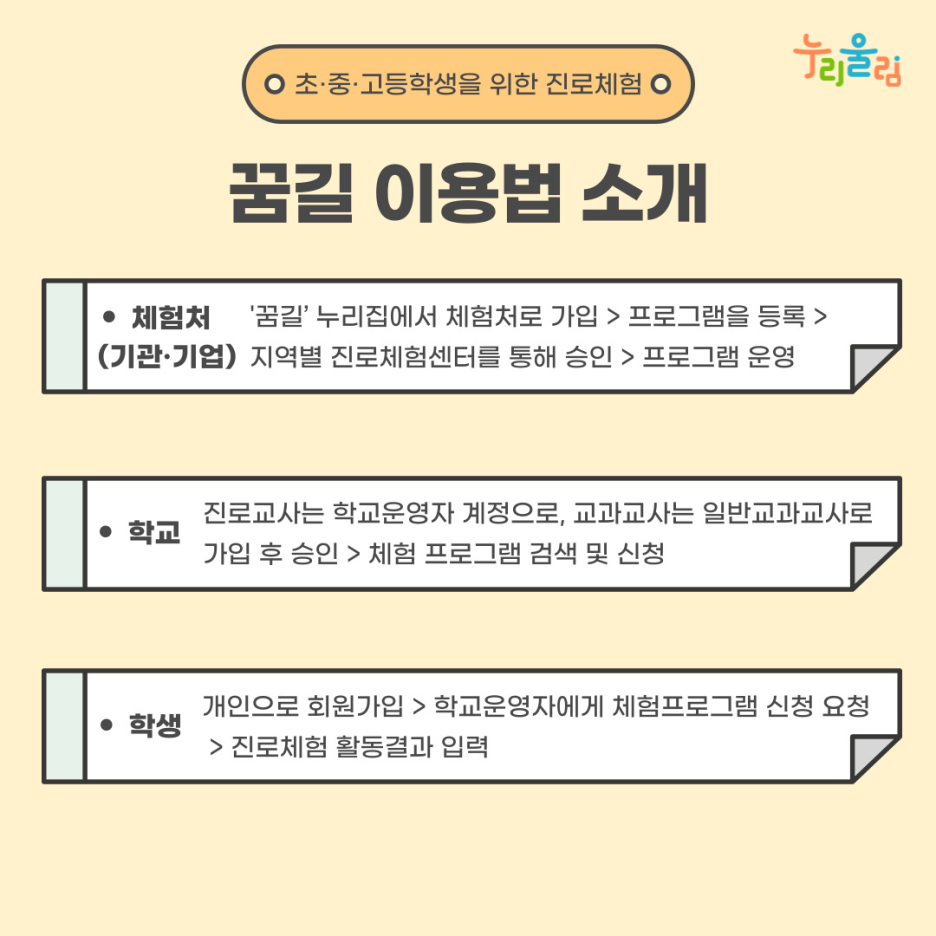 누리울림

초·중·고등학생을 위한 진로체험

꿈길 이용법 소개

• 체험처
(기관·기업)

'꿈길' 누리집에서 체험처로 가입 > 프로그램을 등록 > 지역별 진로체험센터를 통해 승인 > 프로그램 운영

• 학교

진로교사는 학교운영자 계정으로, 교과교사는 일반교과교사로 가입 후 승인 > 체험 프로그램 검색 및 신청

• 학생

개인으로 회원가입 > 학교운영자에게 체험프로그램 신청 요청 > 진로체험 활동결과 입력